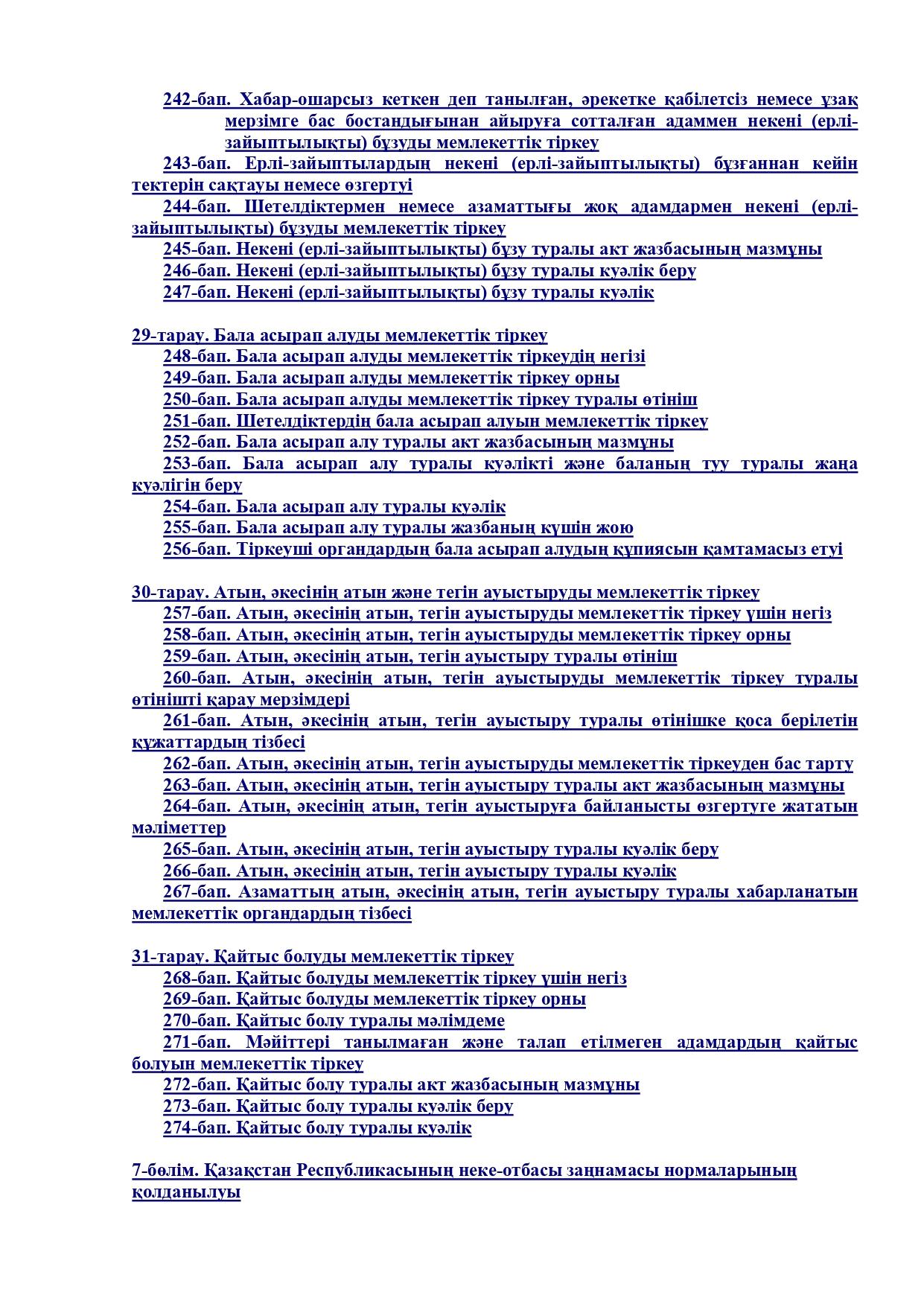 242-бап. Хабар-ошарсыз кеткен деп танылған, әрекетке қабілетсіз немесе ұзақ мерзімге бас бостандығынан айыруға сотталған адаммен некені (ерлі-зайыптылықты) бұзуды мемлекеттік тіркеу
243-бап. Ерлі-зайыптылардың некені (ерлі-зайыптылықты) бұзғаннан кейін тектерін сақтауы немесе өзгертуі
244-бап. Шетелдіктермен немесе азаматтығы жоқ адамдармен некені (ерлі-зайыптылықты) бұзуды мемлекеттік тіркеу
245-бап. Некені (ерлі-зайыптылықты) бұзу туралы акт жазбасының мазмұны
246-бап. Некені (ерлі-зайыптылықты) бұзу туралы куәлік беру
247-бап. Некені (ерлі-зайыптылықты) бұзу туралы куәлік

29-тарау. Бала асырап алуды мемлекеттік тіркеу
248-бап. Бала асырап алуды мемлекеттік тіркеудің негізі
249-бап. Бала асырап алуды мемлекеттік тіркеу орны
250-бап. Бала асырап алуды мемлекеттік тіркеу туралы өтініш
251-бап. Шетелдіктердің бала асырап алуын мемлекеттік тіркеу
252-бап. Бала асырап алу туралы акт жазбасының мазмұны
253-бап. Бала асырап алу туралы куәлікті және баланың туу туралы жаңа куәлігін беру
254-бап. Бала асырап алу туралы куәлік
255-бап. Бала асырап алу туралы жазбаның күшін жою
256-бап. Тіркеуші органдардың бала асырап алудың құпиясын қамтамасыз етуі

30-тарау. Атын, әкесінің атын және тегін ауыстыруды мемлекеттік тіркеу
257-бап. Атын, әкесінің атын, тегін ауыстыруды мемлекеттік тіркеу үшін негіз
258-бап. Атын, әкесінің атын, тегін ауыстыруды мемлекеттік тіркеу орны
259-бап. Атын, әкесінің атын, тегін ауыстыру туралы өтініш
260-бап. Атын, әкесінің атын, тегін ауыстыруды мемлекеттік тіркеу туралы өтінішті қарау мерзімдері
261-бап. Атын, әкесінің атын, тегін ауыстыру туралы өтінішке қоса берілетін құжаттардың тізбесі
262-бап. Атын, әкесінің атын, тегін ауыстыруды мемлекеттік тіркеуден бас тарту
263-бап. Атын, әкесінің атын, тегін ауыстыру туралы акт жазбасының мазмұны
264-бап. Атын, әкесінің атын, тегін ауыстыруға байланысты өзгертуге жататын мәліметтер
265-бап. Атын, әкесінің атын, тегін ауыстыру туралы куәлік беру
266-бап. Атын, әкесінің атын, тегін ауыстыру туралы куәлік
267-бап. Азаматтың атын, әкесінің атын, тегін ауыстыру туралы хабарланатын мемлекеттік органдардың тізбесі

31-тарау. Қайтыс болуды мемлекеттік тіркеу
268-бап. Қайтыс болуды мемлекеттік тіркеу үшін негіз
269-бап. Қайтыс болуды мемлекеттік тіркеу орны
270-бап. Қайтыс болу туралы мәлімдеме
271-бап. Мәйіттері танылмаған және талап етілмеген адамдардың қайтыс болуын мемлекеттік тіркеу
272-бап. Қайтыс болу туралы акт жазбасының мазмұны
273-бап. Қайтыс болу туралы куәлік беру
274-бап. Қайтыс болу туралы куәлік

7-бөлім. Қазақстан Республикасының неке-отбасы заңнамасы нормаларының қолданылуы